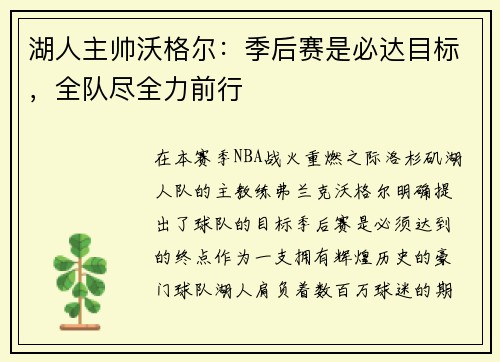 湖人主帅沃格尔：季后赛是必达目标，全队尽全力前行

在本赛季NBA战火重燃之际洛杉矶湖人队的主教练弗兰克沃格尔明确提出了球队的目标季后赛是必须达到的终点作为一支拥有辉煌历史的豪门球队湖人肩负着数百万球迷的期